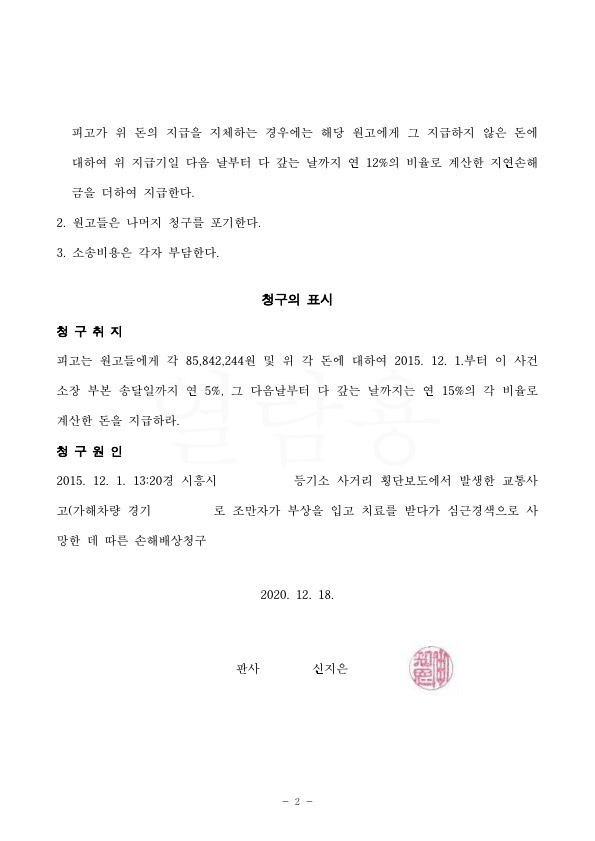 피고가 위 돈의 지급을 지체하는 경우에는 해당 원고에게 그 지급하지 않은 돈에 대하여 위 지급기일 다음 날부터 다 갚는 날까지 연 12%의 비율로 계산한 지연손해금을 더하여 지급한다.

2. 원고들은 나머지 청구를 포기한다.

3. 소송비용은 각자 부담한다.

청구의 표시

청 구 취 지

피고는 원고들에게 각 85,842,244원 및 위 각 돈에 대하여 2015. 12. 1.부터 이 사건 소장 부본 송달일까지 연 5%, 그 다음날부터 다 갚는 날까지는 연 15%의 각 비율로 계산한 돈을 지급하라.

청 구 원 인

2015. 12. 1. 13:20경 시흥시 등기소 사거리 횡단보도에서 발생한 교통사고(가해차량 경기 로 조만자가 부상을 입고 치료를 받다가 심근경색으로 사망한 데 따른 손해배상청구

2020. 12. 18.

판사 신지은

열람용

- 2 -